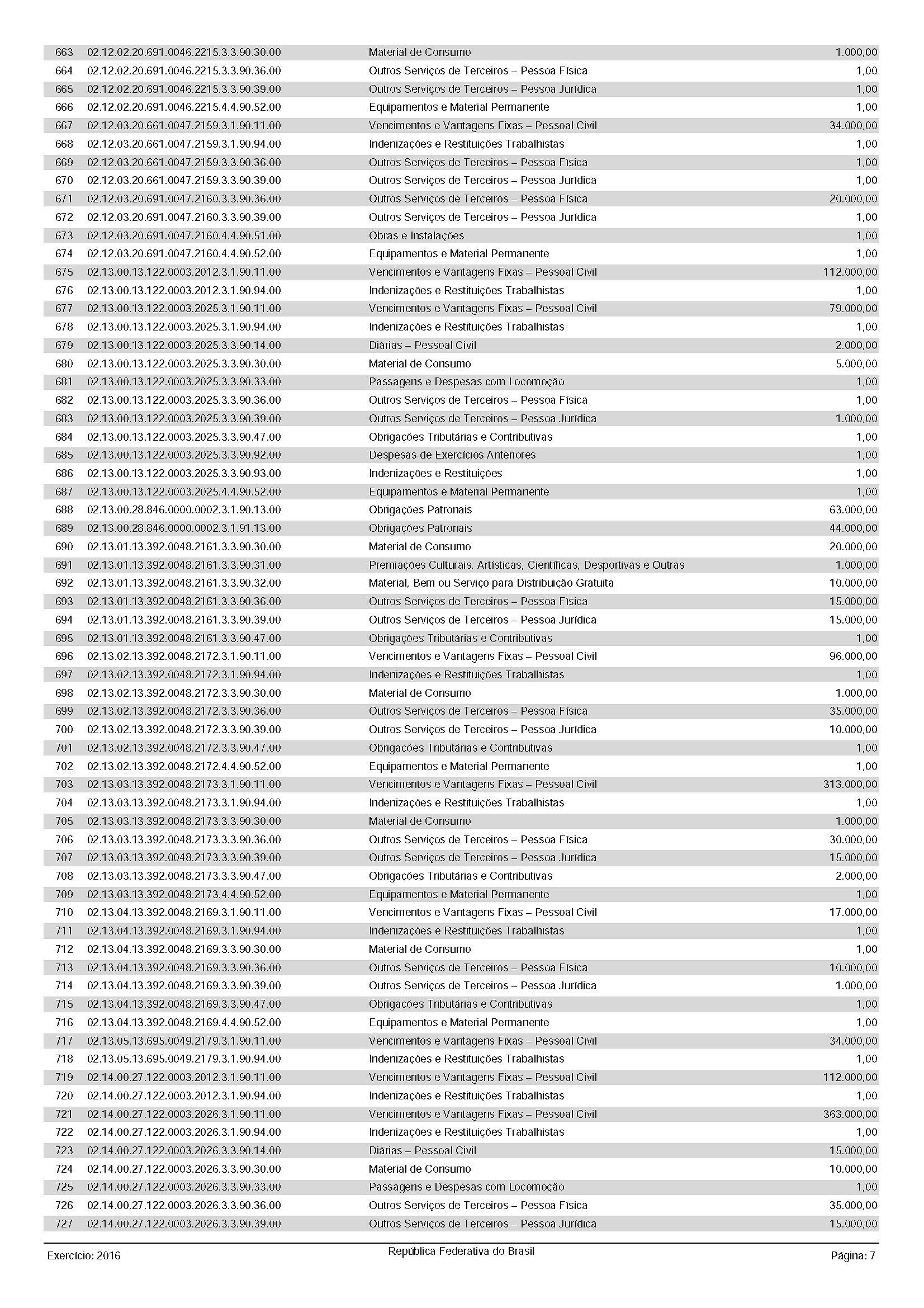 | | | | |
|---|---|---|---|
| 663 | 02.12.02.20.691.0046.2215.3.3.90.30.00 | Material de Consumo | 1.000,00 |
| 664 | 02.12.02.20.691.0046.2215.3.3.90.36.00 | Outros Serviços de Terceiros – Pessoa Física | 1,00 |
| 665 | 02.12.02.20.691.0046.2215.3.3.90.39.00 | Outros Serviços de Terceiros – Pessoa Jurídica | 1,00 |
| 666 | 02.12.02.20.691.0046.2215.4.4.90.52.00 | Equipamentos e Material Permanente | 1,00 |
| 667 | 02.12.03.20.661.0047.2159.3.1.90.11.00 | Vencimentos e Vantagens Fixas – Pessoal Civil | 34.000,00 |
| 668 | 02.12.03.20.661.0047.2159.3.1.90.94.00 | Indenizações e Restituições Trabalhistas | 1,00 |
| 669 | 02.12.03.20.661.0047.2159.3.3.90.36.00 | Outros Serviços de Terceiros – Pessoa Física | 1,00 |
| 670 | 02.12.03.20.661.0047.2159.3.3.90.39.00 | Outros Serviços de Terceiros – Pessoa Jurídica | 1,00 |
| 671 | 02.12.03.20.691.0047.2160.3.3.90.36.00 | Outros Serviços de Terceiros – Pessoa Física | 20.000,00 |
| 672 | 02.12.03.20.691.0047.2160.3.3.90.39.00 | Outros Serviços de Terceiros – Pessoa Jurídica | 1,00 |
| 673 | 02.12.03.20.691.0047.2160.4.4.90.51.00 | Obras e Instalações | 1,00 |
| 674 | 02.12.03.20.691.0047.2160.4.4.90.52.00 | Equipamentos e Material Permanente | 1,00 |
| 675 | 02.13.00.13.122.0003.2012.3.1.90.11.00 | Vencimentos e Vantagens Fixas – Pessoal Civil | 112.000,00 |
| 676 | 02.13.00.13.122.0003.2012.3.1.90.94.00 | Indenizações e Restituições Trabalhistas | 1,00 |
| 677 | 02.13.00.13.122.0003.2025.3.1.90.11.00 | Vencimentos e Vantagens Fixas – Pessoal Civil | 79.000,00 |
| 678 | 02.13.00.13.122.0003.2025.3.1.90.94.00 | Indenizações e Restituições Trabalhistas | 1,00 |
| 679 | 02.13.00.13.122.0003.2025.3.3.90.14.00 | Diárias – Pessoal Civil | 2.000,00 |
| 680 | 02.13.00.13.122.0003.2025.3.3.90.30.00 | Material de Consumo | 5.000,00 |
| 681 | 02.13.00.13.122.0003.2025.3.3.90.33.00 | Passagens e Despesas com Locomoção | 1,00 |
| 682 | 02.13.00.13.122.0003.2025.3.3.90.36.00 | Outros Serviços de Terceiros – Pessoa Física | 1,00 |
| 683 | 02.13.00.13.122.0003.2025.3.3.90.39.00 | Outros Serviços de Terceiros – Pessoa Jurídica | 1.000,00 |
| 684 | 02.13.00.13.122.0003.2025.3.3.90.47.00 | Obrigações Tributárias e Contributivas | 1,00 |
| 685 | 02.13.00.13.122.0003.2025.3.3.90.92.00 | Despesas de Exercícios Anteriores | 1,00 |
| 686 | 02.13.00.13.122.0003.2025.3.3.90.93.00 | Indenizações e Restituições | 1,00 |
| 687 | 02.13.00.13.122.0003.2025.4.4.90.52.00 | Equipamentos e Material Permanente | 1,00 |
| 688 | 02.13.00.28.846.0000.0002.3.1.90.13.00 | Obrigações Patronais | 63.000,00 |
| 689 | 02.13.00.28.846.0000.0002.3.1.91.13.00 | Obrigações Patronais | 44.000,00 |
| 690 | 02.13.01.13.392.0048.2161.3.3.90.30.00 | Material de Consumo | 20.000,00 |
| 691 | 02.13.01.13.392.0048.2161.3.3.90.31.00 | Premiações Culturais, Artísticas, Científicas, Desportivas e Outras | 1.000,00 |
| 692 | 02.13.01.13.392.0048.2161.3.3.90.32.00 | Material, Bem ou Serviço para Distribuição Gratuita | 10.000,00 |
| 693 | 02.13.01.13.392.0048.2161.3.3.90.36.00 | Outros Serviços de Terceiros – Pessoa Física | 15.000,00 |
| 694 | 02.13.01.13.392.0048.2161.3.3.90.39.00 | Outros Serviços de Terceiros – Pessoa Jurídica | 15.000,00 |
| 695 | 02.13.01.13.392.0048.2161.3.3.90.47.00 | Obrigações Tributárias e Contributivas | 1,00 |
| 696 | 02.13.02.13.392.0048.2172.3.1.90.11.00 | Vencimentos e Vantagens Fixas – Pessoal Civil | 96.000,00 |
| 697 | 02.13.02.13.392.0048.2172.3.1.90.94.00 | Indenizações e Restituições Trabalhistas | 1,00 |
| 698 | 02.13.02.13.392.0048.2172.3.3.90.30.00 | Material de Consumo | 1.000,00 |
| 699 | 02.13.02.13.392.0048.2172.3.3.90.36.00 | Outros Serviços de Terceiros – Pessoa Física | 35.000,00 |
| 700 | 02.13.02.13.392.0048.2172.3.3.90.39.00 | Outros Serviços de Terceiros – Pessoa Jurídica | 10.000,00 |
| 701 | 02.13.02.13.392.0048.2172.3.3.90.47.00 | Obrigações Tributárias e Contributivas | 1,00 |
| 702 | 02.13.02.13.392.0048.2172.4.4.90.52.00 | Equipamentos e Material Permanente | 1,00 |
| 703 | 02.13.03.13.392.0048.2173.3.1.90.11.00 | Vencimentos e Vantagens Fixas – Pessoal Civil | 313.000,00 |
| 704 | 02.13.03.13.392.0048.2173.3.1.90.94.00 | Indenizações e Restituições Trabalhistas | 1,00 |
| 705 | 02.13.03.13.392.0048.2173.3.3.90.30.00 | Material de Consumo | 1.000,00 |
| 706 | 02.13.03.13.392.0048.2173.3.3.90.36.00 | Outros Serviços de Terceiros – Pessoa Física | 30.000,00 |
| 707 | 02.13.03.13.392.0048.2173.3.3.90.39.00 | Outros Serviços de Terceiros – Pessoa Jurídica | 15.000,00 |
| 708 | 02.13.03.13.392.0048.2173.3.3.90.47.00 | Obrigações Tributárias e Contributivas | 2.000,00 |
| 709 | 02.13.03.13.392.0048.2173.4.4.90.52.00 | Equipamentos e Material Permanente | 1,00 |
| 710 | 02.13.04.13.392.0048.2169.3.1.90.11.00 | Vencimentos e Vantagens Fixas – Pessoal Civil | 17.000,00 |
| 711 | 02.13.04.13.392.0048.2169.3.1.90.94.00 | Indenizações e Restituições Trabalhistas | 1,00 |
| 712 | 02.13.04.13.392.0048.2169.3.3.90.30.00 | Material de Consumo | 1,00 |
| 713 | 02.13.04.13.392.0048.2169.3.3.90.36.00 | Outros Serviços de Terceiros – Pessoa Física | 10.000,00 |
| 714 | 02.13.04.13.392.0048.2169.3.3.90.39.00 | Outros Serviços de Terceiros – Pessoa Jurídica | 1.000,00 |
| 715 | 02.13.04.13.392.0048.2169.3.3.90.47.00 | Obrigações Tributárias e Contributivas | 1,00 |
| 716 | 02.13.04.13.392.0048.2169.4.4.90.52.00 | Equipamentos e Material Permanente | 1,00 |
| 717 | 02.13.05.13.695.0049.2179.3.1.90.11.00 | Vencimentos e Vantagens Fixas – Pessoal Civil | 34.000,00 |
| 718 | 02.13.05.13.695.0049.2179.3.1.90.94.00 | Indenizações e Restituições Trabalhistas | 1,00 |
| 719 | 02.14.00.27.122.0003.2012.3.1.90.11.00 | Vencimentos e Vantagens Fixas – Pessoal Civil | 112.000,00 |
| 720 | 02.14.00.27.122.0003.2012.3.1.90.94.00 | Indenizações e Restituições Trabalhistas | 1,00 |
| 721 | 02.14.00.27.122.0003.2026.3.1.90.11.00 | Vencimentos e Vantagens Fixas – Pessoal Civil | 363.000,00 |
| 722 | 02.14.00.27.122.0003.2026.3.1.90.94.00 | Indenizações e Restituições Trabalhistas | 1,00 |
| 723 | 02.14.00.27.122.0003.2026.3.3.90.14.00 | Diárias – Pessoal Civil | 15.000,00 |
| 724 | 02.14.00.27.122.0003.2026.3.3.90.30.00 | Material de Consumo | 10.000,00 |
| 725 | 02.14.00.27.122.0003.2026.3.3.90.33.00 | Passagens e Despesas com Locomoção | 1,00 |
| 726 | 02.14.00.27.122.0003.2026.3.3.90.36.00 | Outros Serviços de Terceiros – Pessoa Física | 35.000,00 |
| 727 | 02.14.00.27.122.0003.2026.3.3.90.39.00 | Outros Serviços de Terceiros – Pessoa Jurídica | 15.000,00 |

Exercício: 2016 República Federativa do Brasil Página: 7